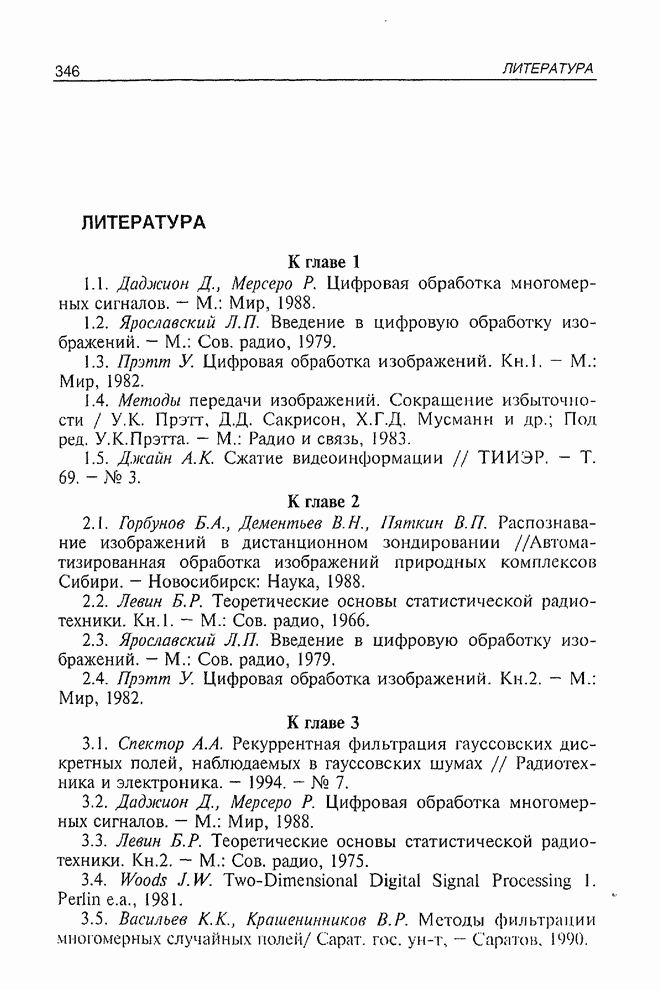 346 ЛИТЕРАТУРА

ЛИТЕРАТУРА

К главе 1

1.1. Даджион Д., Мерсеро Р. Цифровая обработка многомерных сигналов. — М.: Мир, 1988.

1.2. Ярославский Л.П. Введение в цифровую обработку изображений. — М.: Сов. радио, 1979.

1.3. Прэтт У. Цифровая обработка изображений. Кн.1. — М.: Мир, 1982.

1.4. Методы передачи изображений. Сокращение избыточности / У.К. Прэтт, Д.Д. Сакрисон, Х.Г.Д. Мусманн и др.; Под ред. У.К.Прэтта. — М.: Радио и связь, 1983.

1.5. Джайн А.К. Сжатие видеоинформации // ТИИЭР. — Т. 69. — № 3.

К главе 2

2.1. Горбунов Б.А., Дементьев В.Н., Пяткин В.П. Распознавание изображений в дистанционном зондировании //Автоматизированная обработка изображений природных комплексов Сибири. — Новосибирск: Наука, 1988.

2.2. Левин Б.Р. Теоретические основы статистической радиотехники. Кн.1. — М.: Сов. радио, 1966.

2.3. Ярославский Л.П. Введение в цифровую обработку изображений. — М.: Сов. радио, 1979.

2.4. Прэтт У. Цифровая обработка изображений. Кн.2. — М.: Мир, 1982.

К главе 3

3.1. Спектор А.А. Рекуррентная фильтрация гауссовских дискретных полей, наблюдаемых в гауссовских шумах // Радиотехника и электроника. — 1994. — № 7.

3.2. Даджион Д., Мерсеро Р. Цифровая обработка многомерных сигналов. — М.: Мир, 1988.

3.3. Левин Б.Р. Теоретические основы статистической радиотехники. Кн.2. — М.: Сов. радио, 1975.

3.4. Woods J.W. Two-Dimensional Digital Signal Processing 1. Perlin e.a., 1981.

3.5. Васильев К.К., Крашенинников В.Р. Методы фильтрации многомерных случайных полей/ Сарат. гос. ун-т, — Саратов, 1990.